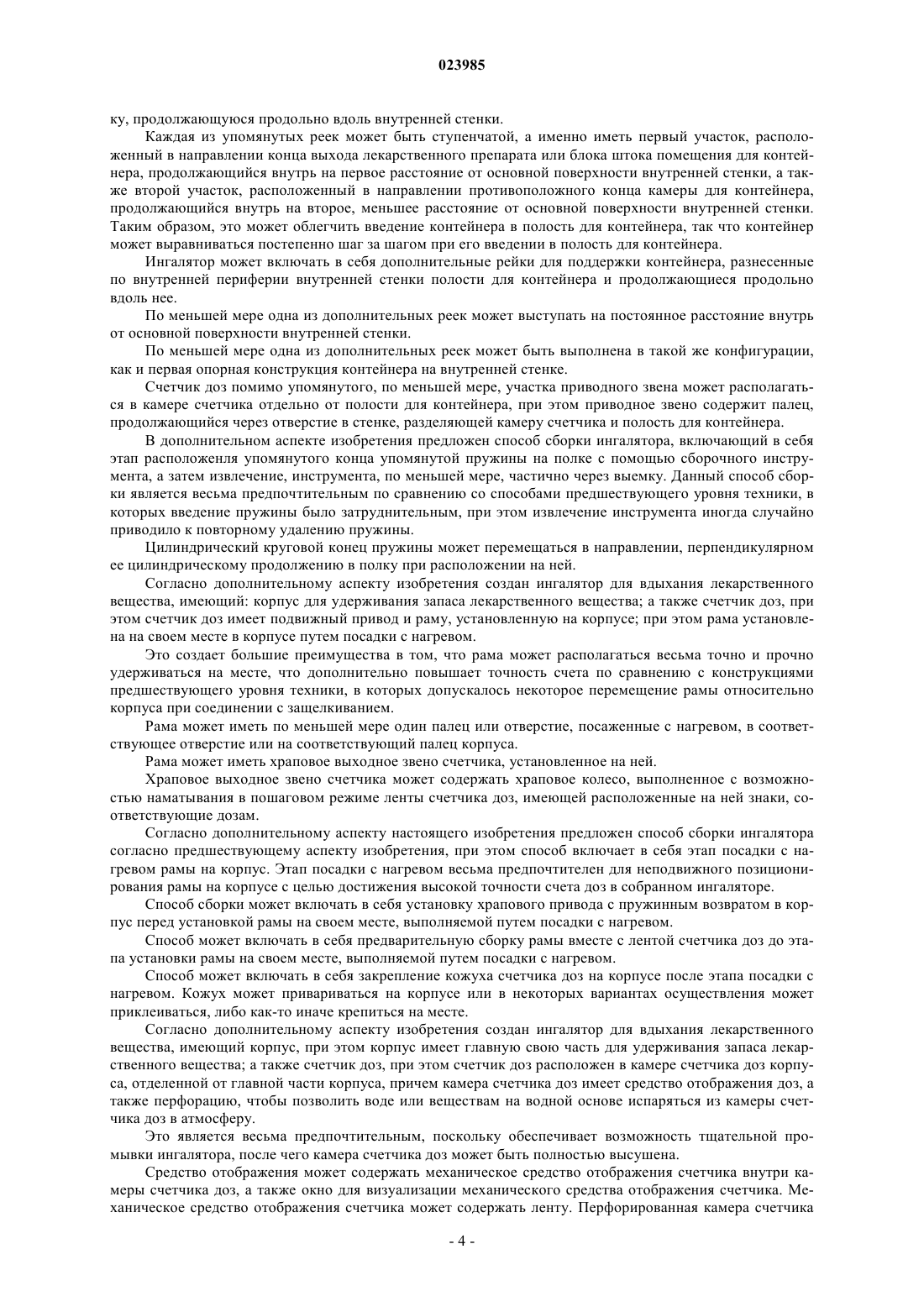 023985

ку, продолжающуюся продольно вдоль внутренней стенки.

Каждая из упомянутых реек может быть ступенчатой, а именно иметь первый участок, расположенный в направлении конца выхода лекарственного препарата или блока штока помещения для контейнера, продолжающийся внутрь на первое расстояние от основной поверхности внутренней стенки, а также второй участок, расположенный в направлении противоположного конца камеры для контейнера, продолжающийся внутрь на второе, меньшее расстояние от основной поверхности внутренней стенки. Таким образом, это может облегчить введение контейнера в полость для контейнера, так что контейнер может выравниваться постепенно шаг за шагом при его введении в полость для контейнера.

Ингалятор может включать в себя дополнительные рейки для поддержки контейнера, разнесенные по внутренней периферии внутренней стенки полости для контейнера и продолжающиеся продольно вдоль нее.

По меньшей мере одна из дополнительных реек может выступать на постоянное расстояние внутрь от основной поверхности внутренней стенки.

По меньшей мере одна из дополнительных реек может быть выполнена в такой же конфигурации, как и первая опорная конструкция контейнера на внутренней стенке.

Счетчик доз помимо упомянутого, по меньшей мере, участка приводного звена может располагаться в камере счетчика отдельно от полости для контейнера, при этом приводное звено содержит палец, продолжающийся через отверстие в стенке, разделяющей камеру счетчика и полость для контейнера.

В дополнительном аспекте изобретения предложен способ сборки ингалятора, включающий в себя этап расположенля упомянутого конца упомянутой пружины на полке с помощью сборочного инструмента, а затем извлечение, инструмента, по меньшей мере, частично через выемку. Данный способ сборки является весьма предпочтительным по сравнению со способами предшествующего уровня техники, в которых введение пружины было затруднительным, при этом извлечение инструмента иногда случайно приводило к повторному удалению пружины.

Цилиндрический круговой конец пружины может перемещаться в направлении, перпендикулярном ее цилиндрическому продолжению в полку при расположении на ней.

Согласно дополнительному аспекту изобретения создан ингалятор для вдыхания лекарственного вещества, имеющий: корпус для удерживания запаса лекарственного вещества; а также счетчик доз, при этом счетчик доз имеет подвижный привод и раму, установленную на корпусе; при этом рама установлена на своем месте в корпусе путем посадки с нагревом.

Это создает большие преимущества в том, что рама может располагаться весьма точно и прочно удерживаться на месте, что дополнительно повышает точность счета по сравнению с конструкциями предшествующего уровня техники, в которых допускалось некоторое перемещение рамы относительно корпуса при соединении с защелкиванием.

Рама может иметь по меньшей мере один палец или отверстие, посаженные с нагревом, в соответствующее отверстие или на соответствующий палец корпуса.

Рама может иметь храповое выходное звено счетчика, установленное на ней.

Храповое выходное звено счетчика может содержать храповое колесо, выполненное с возможностью наматывания в пошаговом режиме ленты счетчика доз, имеющей расположенные на ней знаки, соответствующие дозам.

Согласно дополнительному аспекту настоящего изобретения предложен способ сборки ингалятора согласно предшествующему аспекту изобретения, при этом способ включает в себя этап посадки с нагревом рамы на корпус. Этап посадки с нагревом весьма предпочтителен для неподвижного позиционирования рамы на корпусе с целью достижения высокой точности счета доз в собранном ингаляторе.

Способ сборки может включать в себя установку храпового привода с пружинным возвратом в корпус перед установкой рамы на своем месте, выполняемой путем посадки с нагревом.

Способ может включать в себя предварительную сборку рамы вместе с лентой счетчика доз до этапа установки рамы на своем месте, выполняемой путем посадки с нагревом.

Способ может включать в себя закрепление кожуха счетчика доз на корпусе после этапа посадки с нагревом. Кожух может привариваться на корпусе или в некоторых вариантах осуществления может приклеиваться, либо как-то иначе крепиться на месте.

Согласно дополнительному аспекту изобретения создан ингалятор для вдыхания лекарственного вещества, имеющий корпус, при этом корпус имеет главную свою часть для удерживания запаса лекарственного вещества; а также счетчик доз, при этом счетчик доз расположен в камере счетчика доз корпуса, отделенной от главной части корпуса, причем камера счетчика доз имеет средство отображения доз, а также перфорацию, чтобы позволить воде или веществам на водной основе испаряться из камеры счетчика доз в атмосферу.

Это является весьма предпочтительным, поскольку обеспечивает возможность тщательной промывки ингалятора, после чего камера счетчика доз может быть полностью высушена.

Средство отображения может содержать механическое средство отображения счетчика внутри камеры счетчика доз, а также окно для визуализации механического средства отображения счетчика. Механическое средство отображения счетчика может содержать ленту. Перфорированная камера счетчика

- 4 -